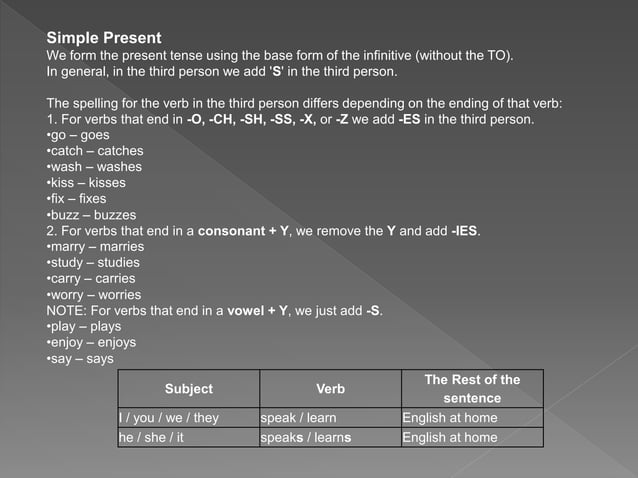 Simple Present
We form the present tense using the base form of the infinitive (without the TO).
In general, in the third person we add 'S' in the third person.

The spelling for the verb in the third person differs depending on the ending of that verb:
1. For verbs that end in -O, -CH, -SH, -SS, -X, or -Z we add -ES in the third person.
•go – goes
•catch – catches
•wash – washes
•kiss – kisses
•fix – fixes
•buzz – buzzes
2. For verbs that end in a consonant + Y, we remove the Y and add -IES.
•marry – marries
•study – studies
•carry – carries
•worry – worries
NOTE: For verbs that end in a vowel + Y, we just add -S.
•play – plays
•enjoy – enjoys
•say – says

| Subject | Verb | The Rest of the sentence |
|---|---|---|
| I / you / we / they | speak / learn | English at home |
| he / she / it | speaks / learns | English at home |